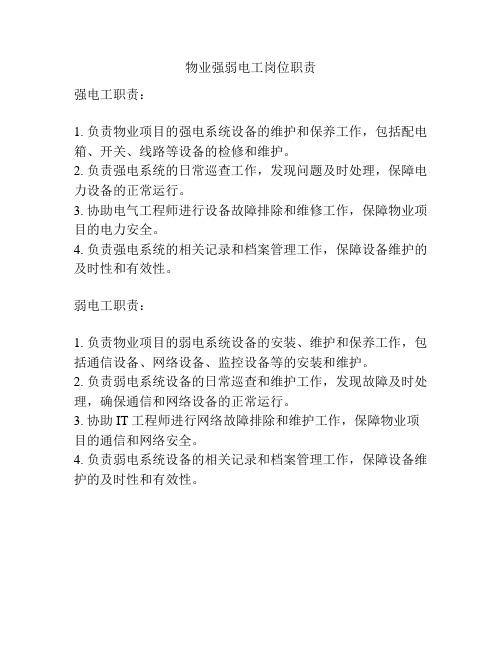 物业强弱电工岗位职责

强电工职责：

1. 负责物业项目的强电系统设备的维护和保养工作，包括配电箱、开关、线路等设备的检修和维护。
2. 负责强电系统的日常巡查工作，发现问题及时处理，保障电力设备的正常运行。
3. 协助电气工程师进行设备故障排除和维修工作，保障物业项目的电力安全。
4. 负责强电系统的相关记录和档案管理工作，保障设备维护的及时性和有效性。

弱电工职责：

1. 负责物业项目的弱电系统设备的安装、维护和保养工作，包括通信设备、网络设备、监控设备等的安装和维护。
2. 负责弱电系统设备的日常巡查和维护工作，发现故障及时处理，确保通信和网络设备的正常运行。
3. 协助 IT 工程师进行网络故障排除和维护工作，保障物业项目的通信和网络安全。
4. 负责弱电系统设备的相关记录和档案管理工作，保障设备维护的及时性和有效性。